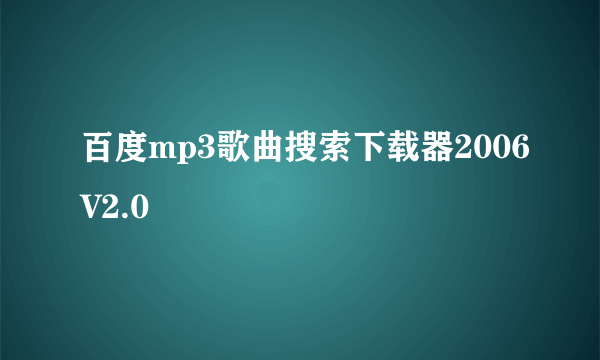 百度mp3歌曲搜索下载器2006 V2.0